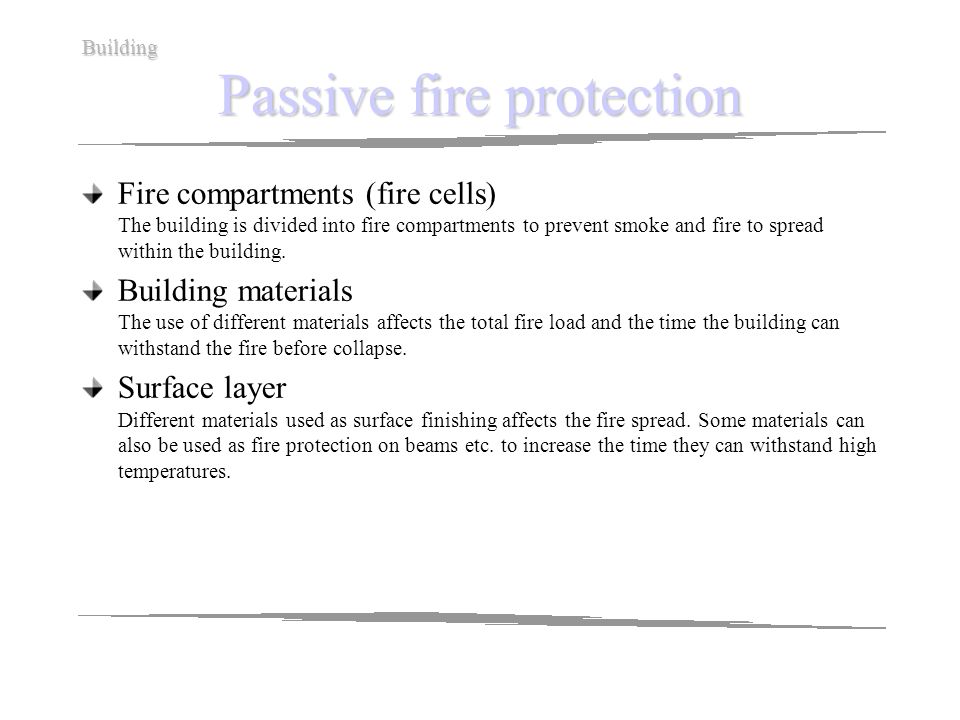 Building

Passive fire protection

Fire compartments (fire cells)
The building is divided into fire compartments to prevent smoke and fire to spread within the building.

Building materials
The use of different materials affects the total fire load and the time the building can withstand the fire before collapse.

Surface layer
Different materials used as surface finishing affects the fire spread. Some materials can also be used as fire protection on beams etc. to increase the time they can withstand high temperatures.